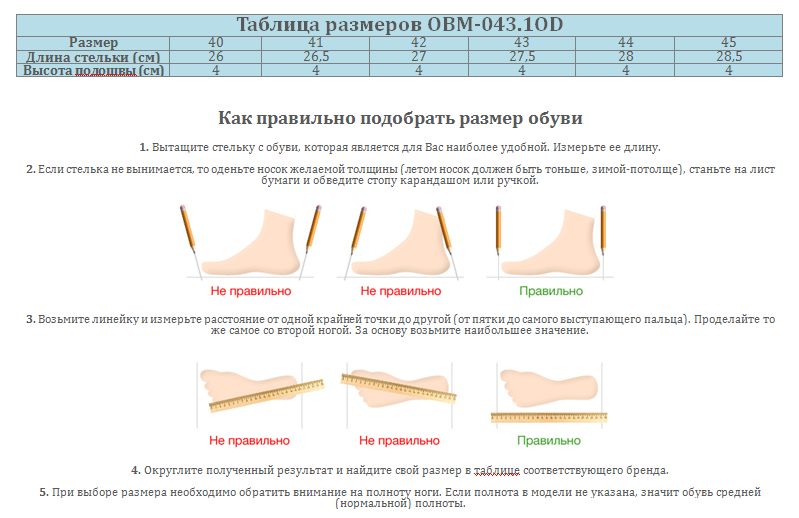 Таблица размеров OBM-043.1OD

| Размер | 40 | 41 | 42 | 43 | 44 | 45 |
|---|---|---|---|---|---|---|
| Длина стельки (см) | 26 | 26,5 | 27 | 27,5 | 28 | 28,5 |
| Высота подошвы (см) | 4 | 4 | 4 | 4 | 4 | 4 |

Как правильно подобрать размер обуви

1. Вытащите стельку с обуви, которая является для Вас наиболее удобной. Измерьте ее длину.

2. Если стелька не вынимается, то оденьте носок желаемой толщины (летом носок должен быть тоньше, зимой-потолще), станьте на лист бумаги и обведите стопу карандашом или ручкой.

Не правильно
Не правильно
Правильно

3. Возьмите линейку и измерьте расстояние от одной крайней точки до другой (от пятки до самого выступающего пальца). Проделайте то же самое со второй ногой. За основу возьмите наибольшее значение.

Не правильно
Не правильно
Правильно

4. Округлите полученный результат и найдите свой размер в таблице соответствующего бренда.

5. При выборе размера необходимо обратить внимание на полноту ноги. Если полнота в модели не указана, значит обувь средней (нормальной) полноты.